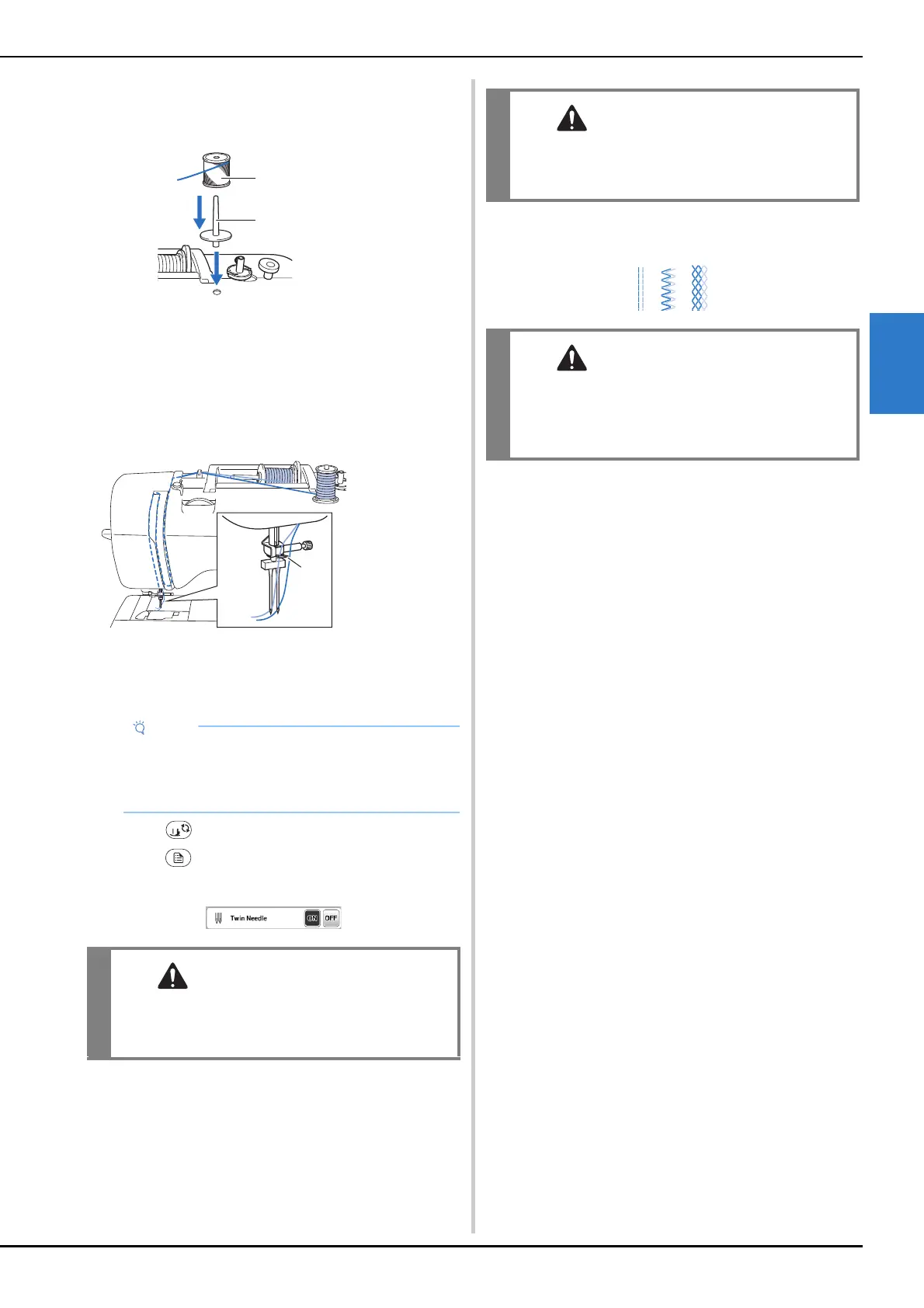 Twin Needle ON OFF